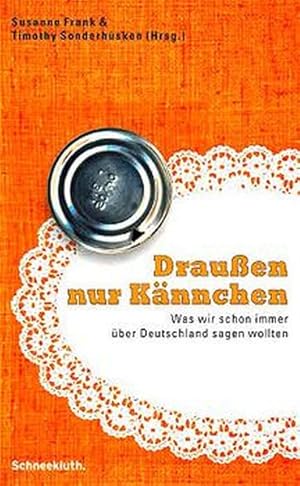 Susanne Frank &
Timothy Sonderhüsken (Hrsg.)

Draußen nur Kännchen

Was wir schon immer über Deutschland sagen wollten

Schneekluth.